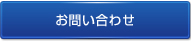 お問い合わせ